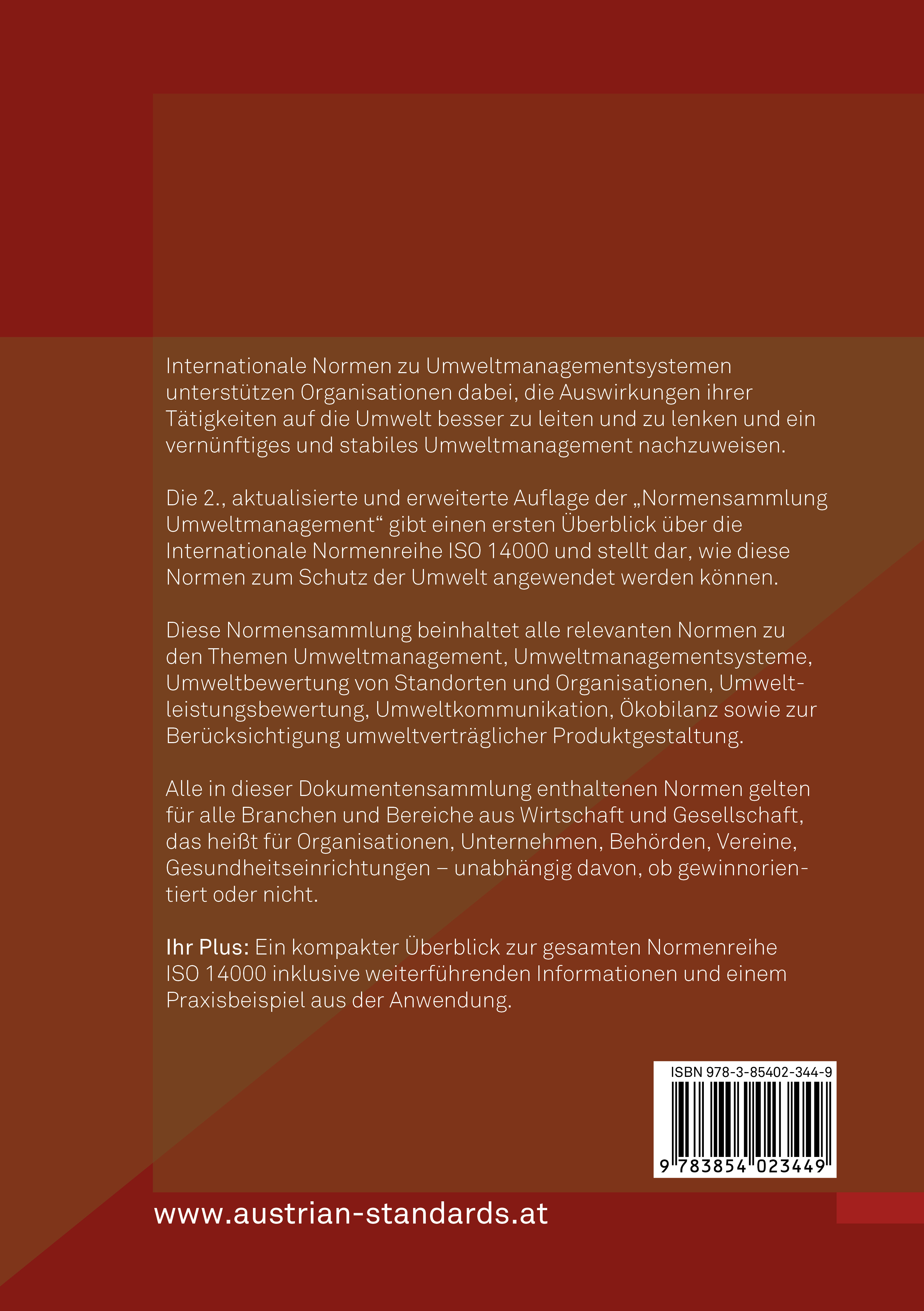 Internationale Normen zu Umweltmanagementsystemen unterstützen Organisationen dabei, die Auswirkungen ihrer Tätigkeiten auf die Umwelt besser zu leiten und zu lenken und ein vernünftiges und stabiles Umweltmanagement nachzuweisen.

Die 2., aktualisierte und erweiterte Auflage der „Normensammlung Umweltmanagement“ gibt einen ersten Überblick über die Internationale Normenreihe ISO 14000 und stellt dar, wie diese Normen zum Schutz der Umwelt angewendet werden können.

Diese Normensammlung beinhaltet alle relevanten Normen zu den Themen Umweltmanagement, Umweltmanagementsysteme, Umweltbewertung von Standorten und Organisationen, Umweltleistungsbewertung, Umweltkommunikation, Ökobilanz sowie zur Berücksichtigung umweltverträglicher Produktgestaltung.

Alle in dieser Dokumentensammlung enthaltenen Normen gelten für alle Branchen und Bereiche aus Wirtschaft und Gesellschaft, das heißt für Organisationen, Unternehmen, Behörden, Vereine, Gesundheitseinrichtungen – unabhängig davon, ob gewinnorientiert oder nicht.

Ihr Plus: Ein kompakter Überblick zur gesamten Normenreihe ISO 14000 inklusive weiterführenden Informationen und einem Praxisbeispiel aus der Anwendung.

ISBN 978-3-85402-344-9

9 783854 023449

www.austrian-standards.at